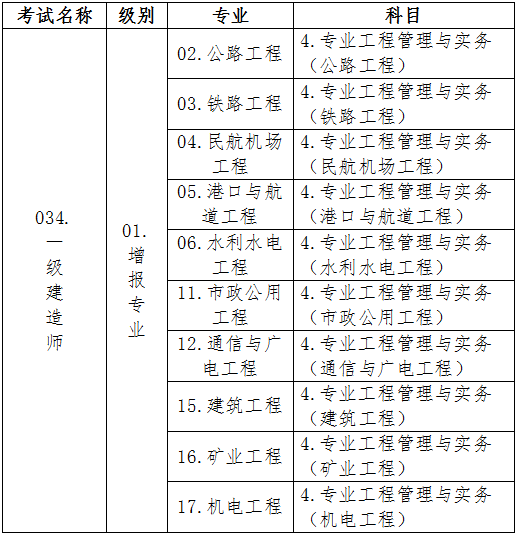 | 考试名称 | 级别 | 专业 | 科目 |
|---|---|---|---|
| 034.一级建造师 | 01.增报专业 | 02.公路工程 | 4.专业工程管理与实务（公路工程） |
| | | 03.铁路工程 | 4.专业工程管理与实务（铁路工程） |
| | | 04.民航机场工程 | 4.专业工程管理与实务（民航机场工程） |
| | | 05.港口与航道工程 | 4.专业工程管理与实务（港口与航道工程） |
| | | 06.水利水电工程 | 4.专业工程管理与实务（水利水电工程） |
| | | 11.市政公用工程 | 4.专业工程管理与实务（市政公用工程） |
| | | 12.通信与广电工程 | 4.专业工程管理与实务（通信与广电工程） |
| | | 15.建筑工程 | 4.专业工程管理与实务（建筑工程） |
| | | 16.矿业工程 | 4.专业工程管理与实务（矿业工程） |
| | | 17.机电工程 | 4.专业工程管理与实务（机电工程） |